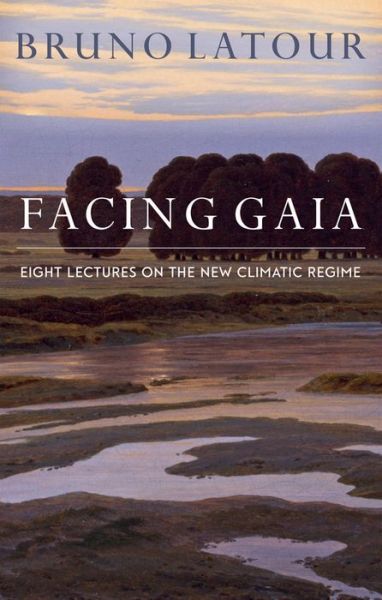 BRUNO LATOUR

FACING GAIA

EIGHT LECTURES ON THE NEW CLIMATIC REGIME